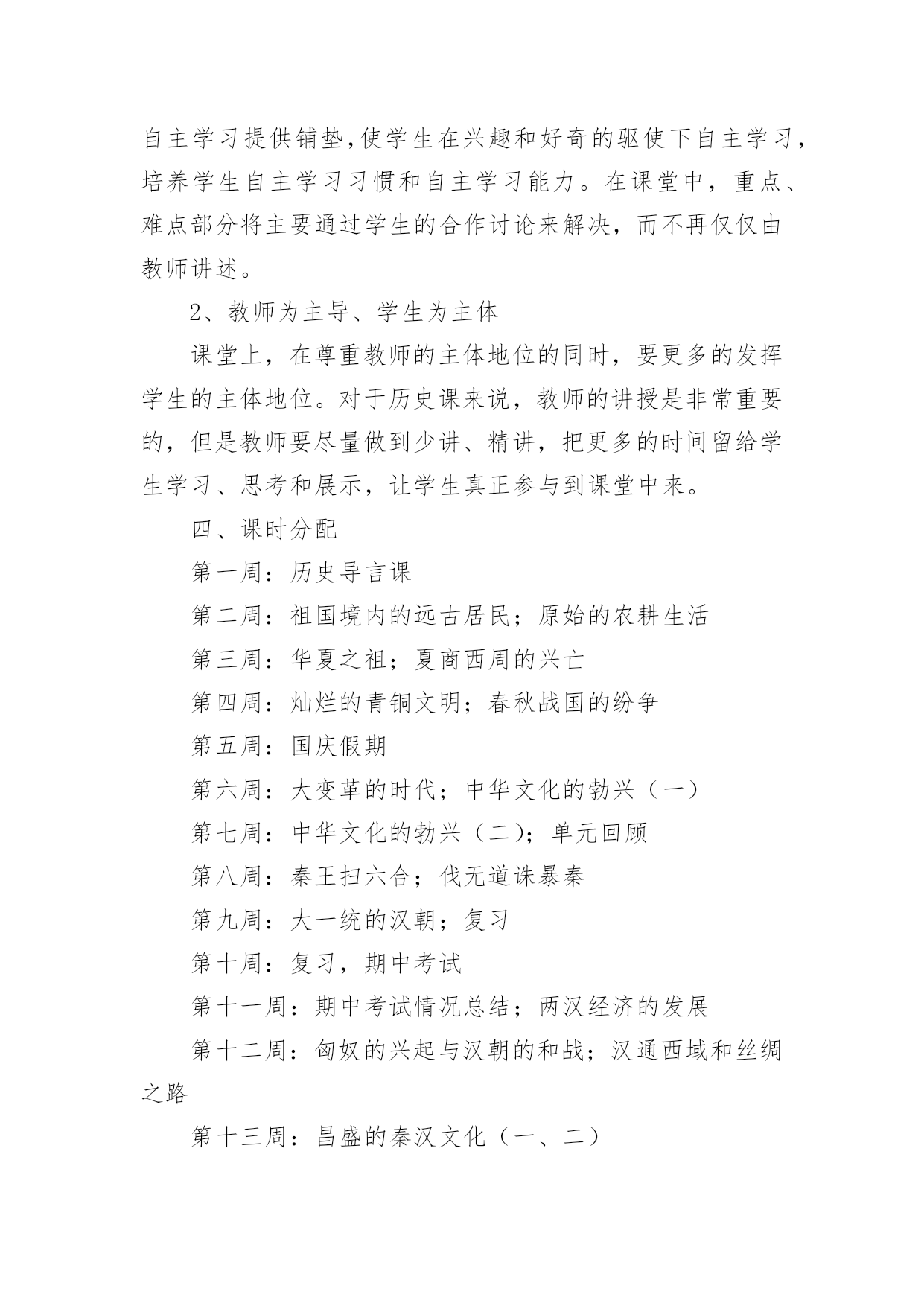 自主学习提供铺垫,使学生在兴趣和好奇的驱使下自主学习，培养学生自主学习习惯和自主学习能力。在课堂中，重点、难点部分将主要通过学生的合作讨论来解决，而不再仅仅由教师讲述。

2、教师为主导、学生为主体

课堂上，在尊重教师的主体地位的同时，要更多的发挥学生的主体地位。对于历史课来说，教师的讲授是非常重要的，但是教师要尽量做到少讲、精讲，把更多的时间留给学生学习、思考和展示，让学生真正参与到课堂中来。

四、课时分配

第一周：历史导言课

第二周：祖国境内的远古居民；原始的农耕生活

第三周：华夏之祖；夏商西周的兴亡

第四周：灿烂的青铜文明；春秋战国的纷争

第五周：国庆假期

第六周：大变革的时代；中华文化的勃兴（一）

第七周：中华文化的勃兴（二）；单元回顾

第八周：秦王扫六合；伐无道诛暴秦

第九周：大一统的汉朝；复习

第十周：复习，期中考试

第十一周：期中考试情况总结；两汉经济的发展

第十二周：匈奴的兴起与汉朝的和战；汉通西域和丝绸之路

第十三周：昌盛的秦汉文化（一、二）